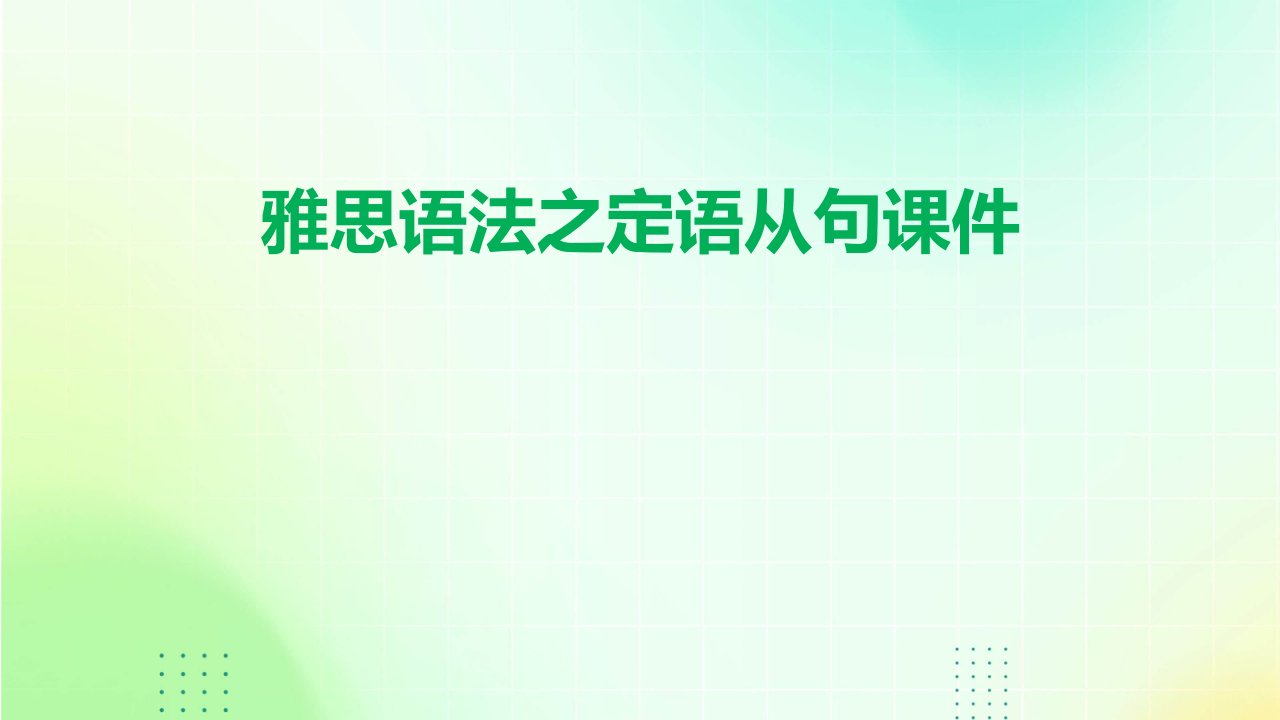 雅思语法之定语从句课件